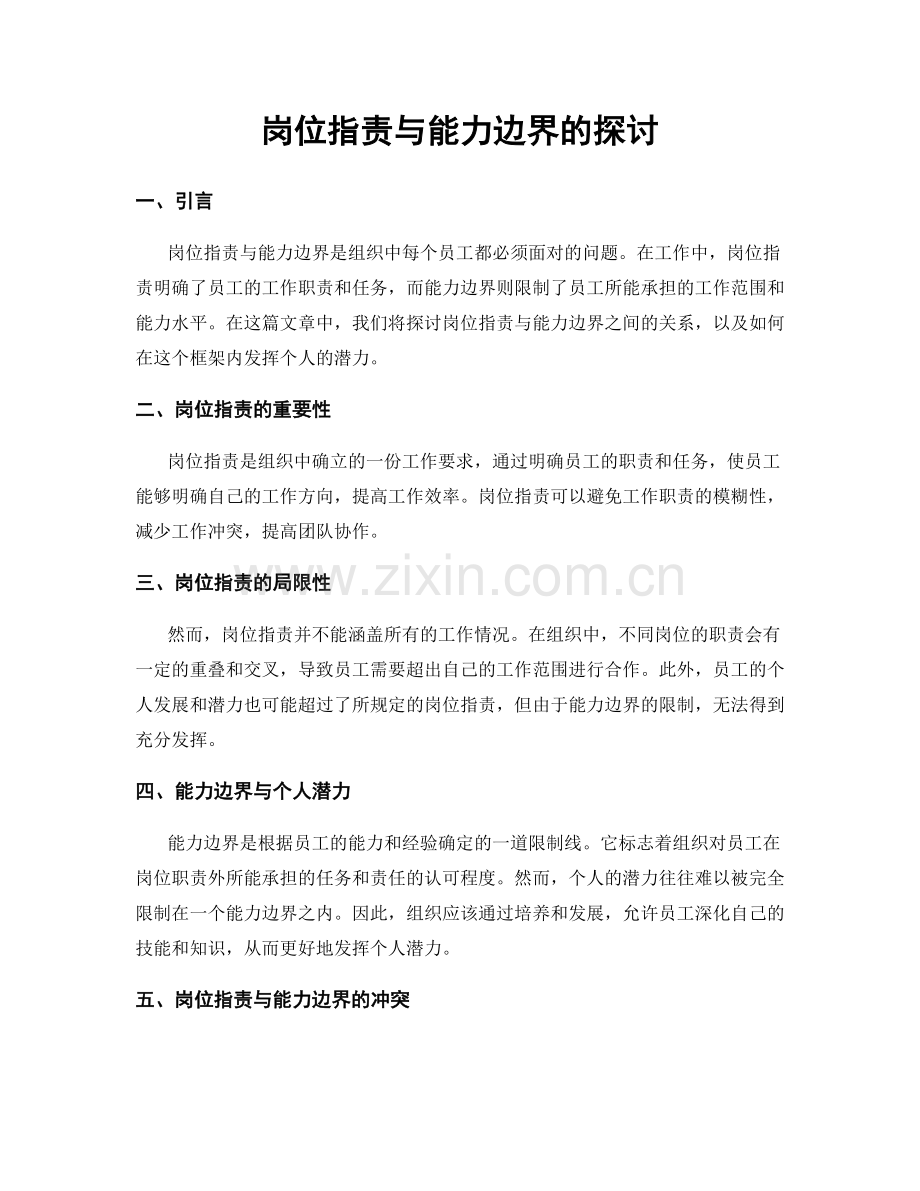 岗位指责与能力边界的探讨

一、引言

岗位指责与能力边界是组织中每个员工都必须面对的问题。在工作中，岗位指责明确了员工的工作职责和任务，而能力边界则限制了员工所能承担的工作范围和能力水平。在这篇文章中，我们将探讨岗位指责与能力边界之间的关系，以及如何在这个框架内发挥个人的潜力。

二、岗位指责的重要性

岗位指责是组织中确立的一份工作要求，通过明确员工的职责和任务，使员工能够明确自己的工作方向，提高工作效率。岗位指责可以避免工作职责的模糊性，减少工作冲突，提高团队协作。

三、岗位指责的局限性

www.zixin.com.cn

然而，岗位指责并不能涵盖所有的工作情况。在组织中，不同岗位的职责会有一定的重叠和交叉，导致员工需要超出自己的工作范围进行合作。此外，员工的个人发展和潜力也可能超过了所规定的岗位指责，但由于能力边界的限制，无法得到充分发挥。

四、能力边界与个人潜力

能力边界是根据员工的能力和经验确定的一道限制线。它标志着组织对员工在岗位职责外所能承担的任务和责任的认可程度。然而，个人的潜力往往难以被完全限制在一个能力边界之内。因此，组织应该通过培养和发展，允许员工深化自己的技能和知识，从而更好地发挥个人潜力。

五、岗位指责与能力边界的冲突